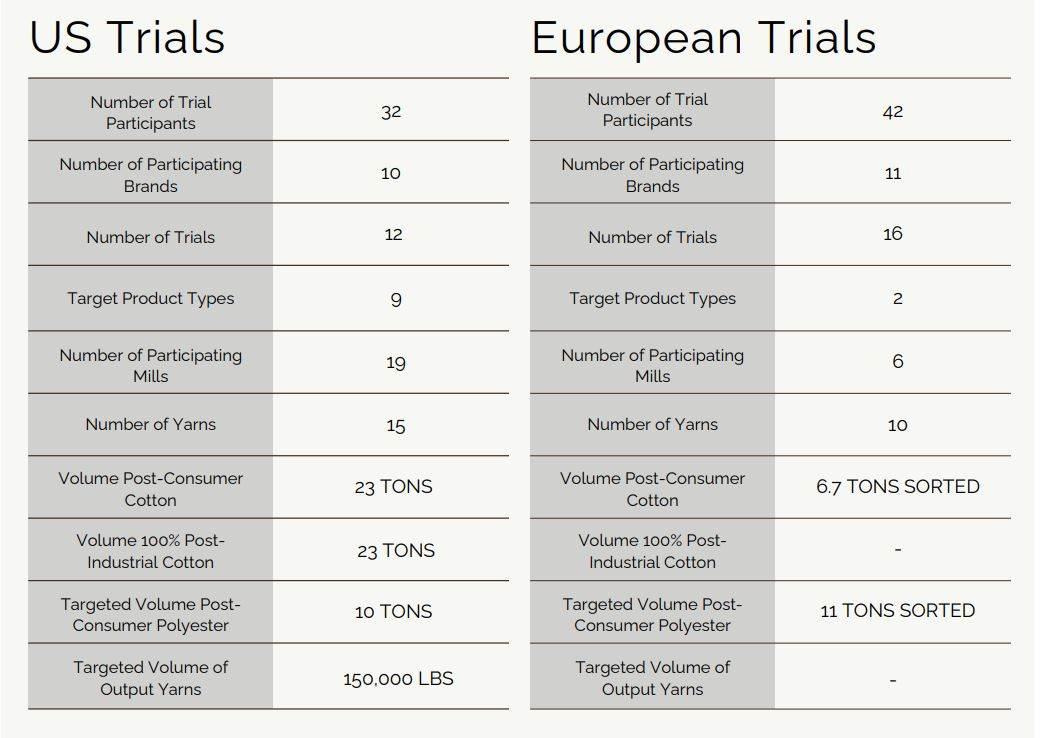 US Trials

| Number of Trial Participants | 32 |
|---|---|
| Number of Participating Brands | 10 |
| Number of Trials | 12 |
| Target Product Types | 9 |
| Number of Participating Mills | 19 |
| Number of Yarns | 15 |
| Volume Post-Consumer Cotton | 23 TONS |
| Volume 100% Post-Industrial Cotton | 23 TONS |
| Targeted Volume Post-Consumer Polyester | 10 TONS |
| Targeted Volume of Output Yarns | 150,000 LBS |

European Trials

| Number of Trial Participants | 42 |
|---|---|
| Number of Participating Brands | 11 |
| Number of Trials | 16 |
| Target Product Types | 2 |
| Number of Participating Mills | 6 |
| Number of Yarns | 10 |
| Volume Post-Consumer Cotton | 6.7 TONS SORTED |
| Volume 100% Post-Industrial Cotton | - |
| Targeted Volume Post-Consumer Polyester | 11 TONS SORTED |
| Targeted Volume of Output Yarns | - |